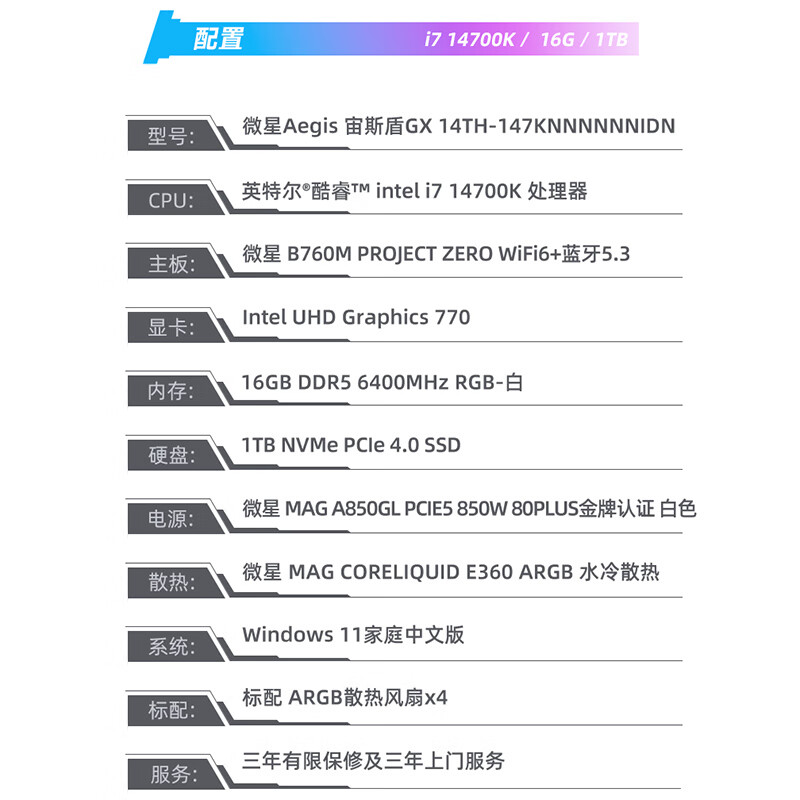 配置 i7 14700K / 16G / 1TB

型号: 微星Aegis 宙斯盾GX 14TH-147KNNNNNNIDN

CPU: 英特尔®酷睿™ intel i7 14700K 处理器

主板: 微星 B760M PROJECT ZERO WiFi6+蓝牙5.3

显卡: Intel UHD Graphics 770

内存: 16GB DDR5 6400MHz RGB-白

硬盘: 1TB NVMe PCIe 4.0 SSD

电源: 微星 MAG A850GL PCIE5 850W 80PLUS金牌认证 白色

散热: 微星 MAG CORELIQUID E360 ARGB 水冷散热

系统: Windows 11家庭中文版

标配: 标配 ARGB散热风扇x4

服务: 三年有限保修及三年上门服务